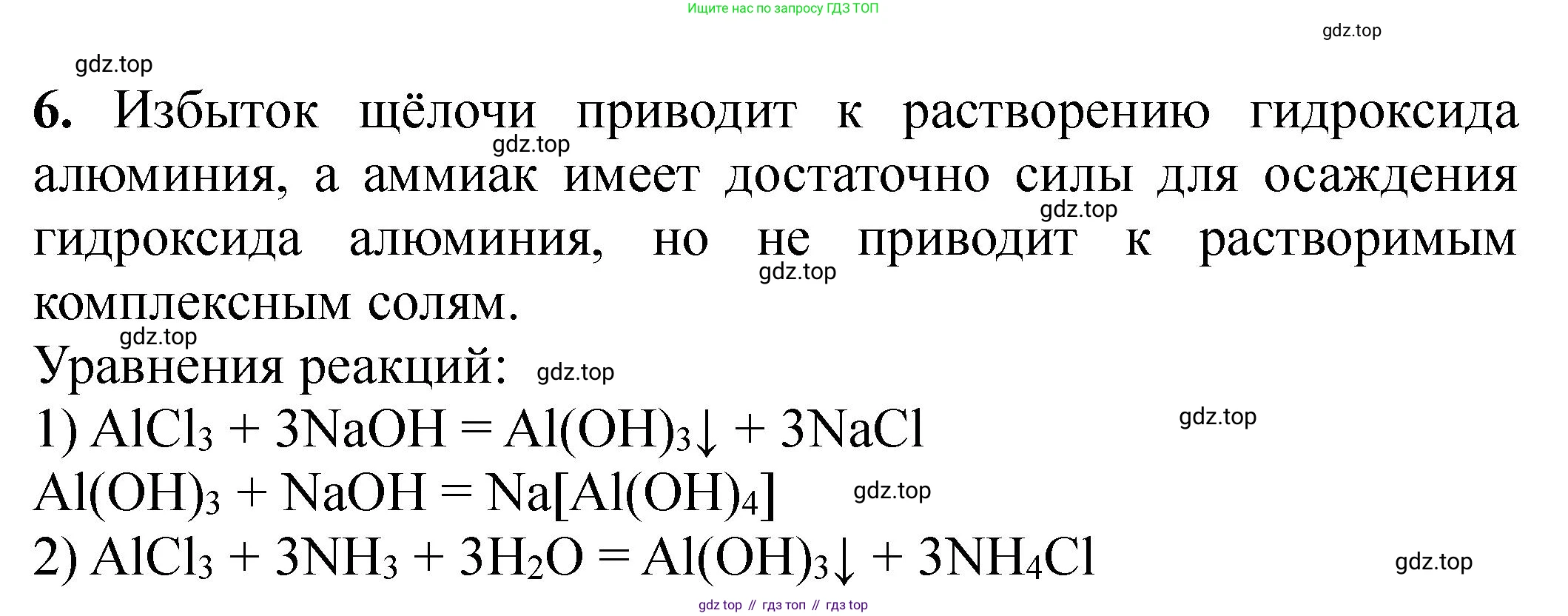 Ищите нас по запросу ГДЗ ТОП

6. Избыток щёлочи приводит к растворению гидроксида алюминия, а аммиак имеет достаточно силы для осаждения гидроксида алюминия, но не приводит к растворимым комплексным солям.

Уравнения реакций:

1) $AlCl_3 + 3NaOH = Al(OH)_3\downarrow + 3NaCl$

$Al(OH)_3 + NaOH = Na[Al(OH)_4]$

2) $AlCl_3 + 3NH_3 + 3H_2O = Al(OH)_3\downarrow + 3NH_4Cl$

gdz top // гдз топ // гдз top

gdz.top